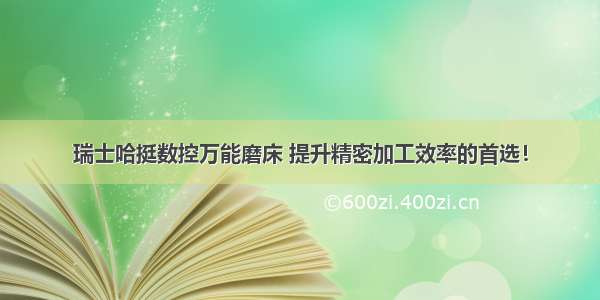 瑞士哈挺数控万能磨床 提升精密加工效率的首选！

©600zi.400zi.cn